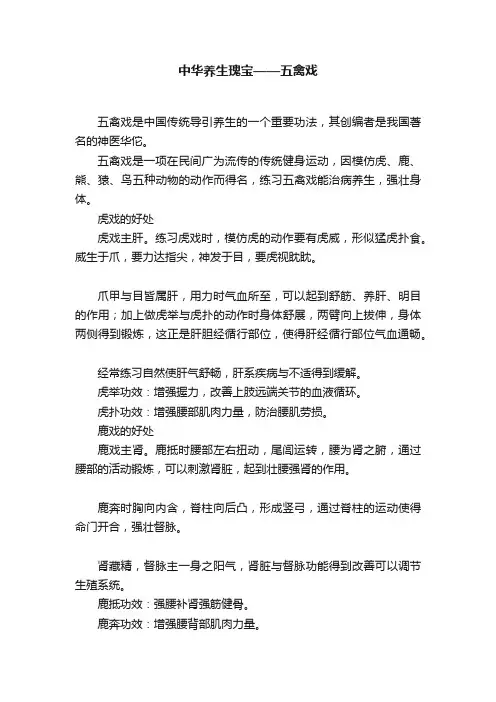 中华养生瑰宝——五禽戏

五禽戏是中国传统导引养生的一个重要功法，其创编者是我国著名的神医华佗。

五禽戏是一项在民间广为流传的传统健身运动，因模仿虎、鹿、熊、猿、鸟五种动物的动作而得名，练习五禽戏能治病养生，强壮身体。

虎戏的好处

虎戏主肝。练习虎戏时，模仿虎的动作要有虎威，形似猛虎扑食。威生于爪，要力达指尖，神发于目，要虎视眈眈。

爪甲与目皆属肝，用力时气血所至，可以起到舒筋、养肝、明目的作用；加上做虎举与虎扑的动作时身体舒展，两臂向上拔伸，身体两侧得到锻炼，这正是肝胆经循行部位，使得肝经循行部位气血通畅。

经常练习自然使肝气舒畅，肝系疾病与不适得到缓解。

虎举功效：增强握力，改善上肢远端关节的血液循环。

虎扑功效：增强腰部肌肉力量，防治腰肌劳损。

鹿戏的好处

鹿戏主肾。鹿抵时腰部左右扭动，尾闾运转，腰为肾之腑，通过腰部的活动锻炼，可以刺激肾脏，起到壮腰强肾的作用。

鹿奔时胸向内含，脊柱向后凸，形成竖弓，通过脊柱的运动使得命门开合，强壮督脉。

肾藏精，督脉主一身之阳气，肾脏与督脉功能得到改善可以调节生殖系统。

鹿抵功效：强腰补肾强筋健骨。

鹿奔功效：增强腰背部肌肉力量。